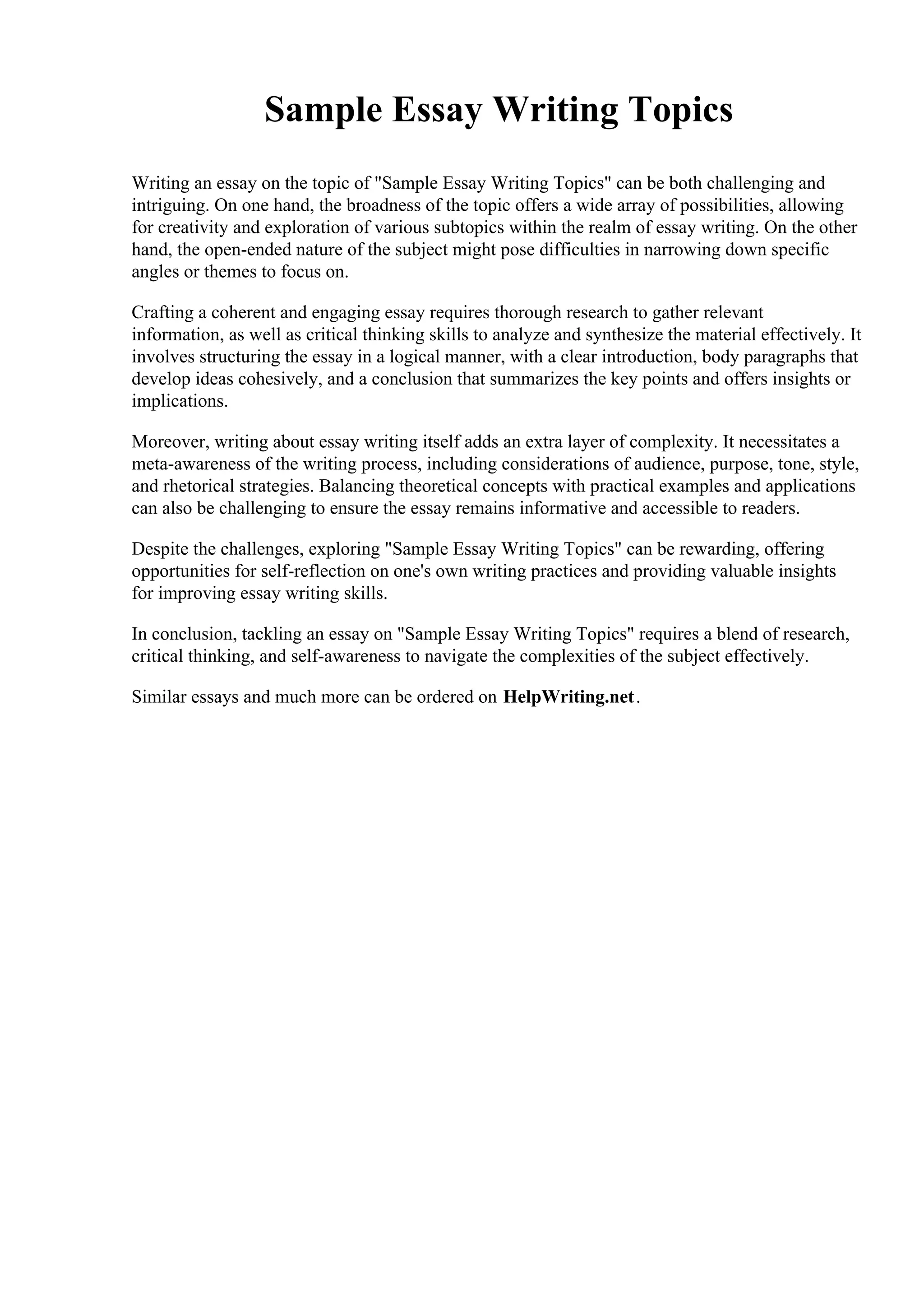 Sample Essay Writing Topics

Writing an essay on the topic of "Sample Essay Writing Topics" can be both challenging and intriguing. On one hand, the broadness of the topic offers a wide array of possibilities, allowing for creativity and exploration of various subtopics within the realm of essay writing. On the other hand, the open-ended nature of the subject might pose difficulties in narrowing down specific angles or themes to focus on.

Crafting a coherent and engaging essay requires thorough research to gather relevant information, as well as critical thinking skills to analyze and synthesize the material effectively. It involves structuring the essay in a logical manner, with a clear introduction, body paragraphs that develop ideas cohesively, and a conclusion that summarizes the key points and offers insights or implications.

Moreover, writing about essay writing itself adds an extra layer of complexity. It necessitates a meta-awareness of the writing process, including considerations of audience, purpose, tone, style, and rhetorical strategies. Balancing theoretical concepts with practical examples and applications can also be challenging to ensure the essay remains informative and accessible to readers.

Despite the challenges, exploring "Sample Essay Writing Topics" can be rewarding, offering opportunities for self-reflection on one's own writing practices and providing valuable insights for improving essay writing skills.

In conclusion, tackling an essay on "Sample Essay Writing Topics" requires a blend of research, critical thinking, and self-awareness to navigate the complexities of the subject effectively.

Similar essays and much more can be ordered on HelpWriting.net.